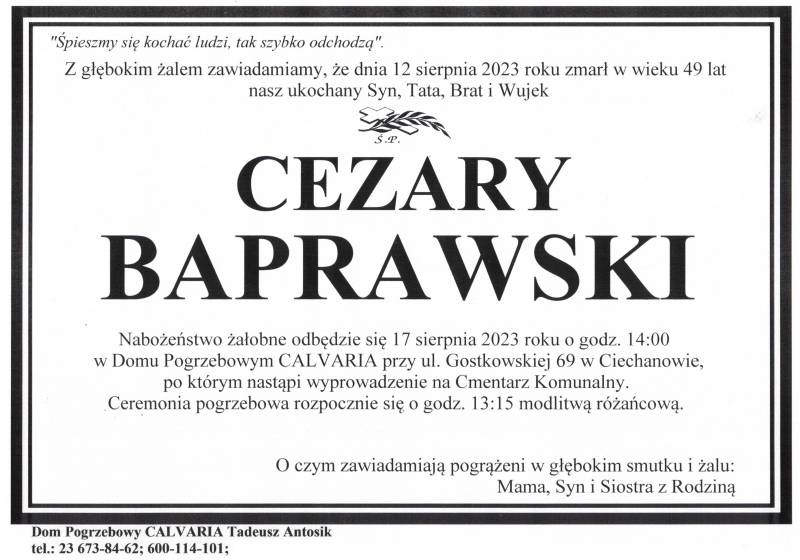 "Śpieszmy się kochać ludzi, tak szybko odchodzą".

Z głębokim żalem zawiadamiamy, że dnia 12 sierpnia 2023 roku zmarł w wieku 49 lat nasz ukochany Syn, Tata, Brat i Wujek

Ś.P.

CEZARY BAPRAWSKI

Nabożeństwo żałobne odbędzie się 17 sierpnia 2023 roku o godz. 14:00 w Domu Pogrzebowym CALVARIA przy ul. Gostkowskiej 69 w Ciechanowie, po którym nastąpi wyprowadzenie na Cmentarz Komunalny. Ceremonia pogrzebowa rozpocznie się o godz. 13:15 modlitwą różańcową.

O czym zawiadamiają pogrążeni w głębokim smutku i żalu:
Mama, Syn i Siostra z Rodziną

Dom Pogrzebowy CALVARIA Tadeusz Antosik
tel.: 23 673-84-62; 600-114-101;